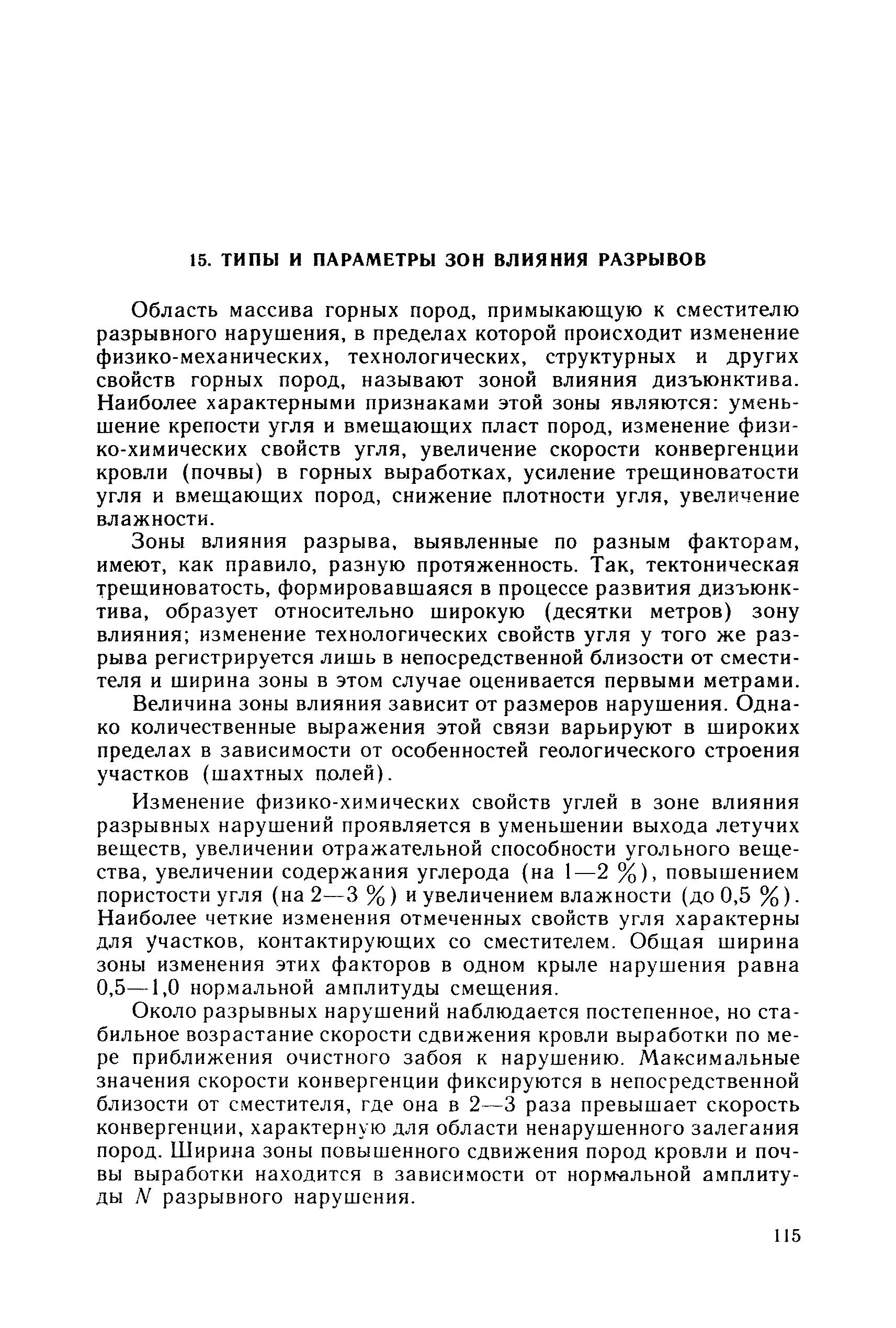 15. ТИПЫ И ПАРАМЕТРЫ ЗОН ВЛИЯНИЯ РАЗРЫВОВ

Область массива горных пород, примыкающую к сместителю разрывного нарушения, в пределах которой происходит изменение физико-механических, технологических, структурных и других свойств горных пород, называют зоной влияния дизъюнктива. Наиболее характерными признаками этой зоны являются: уменьшение крепости угля и вмещающих пласт пород, изменение физико-химических свойств угля, увеличение скорости конвергенции кровли (почвы) в горных выработках, усиление трещиноватости угля и вмещающих пород, снижение плотности угля, увеличение влажности.

Зоны влияния разрыва, выявленные по разным факторам, имеют, как правило, разную протяженность. Так, тектоническая трещиноватость, формировавшаяся в процессе развития дизъюнктива, образует относительно широкую (десятки метров) зону влияния; изменение технологических свойств угля у того же разрыва регистрируется лишь в непосредственной близости от сместителя и ширина зоны в этом случае оценивается первыми метрами.

Величина зоны влияния зависит от размеров нарушения. Однако количественные выражения этой связи варьируют в широких пределах в зависимости от особенностей геологического строения участков (шахтных полей).

Изменение физико-химических свойств углей в зоне влияния разрывных нарушений проявляется в уменьшении выхода летучих веществ, увеличении отражательной способности угольного вещества, увеличении содержания углерода (на 1—2 %), повышением пористости угля (на 2—3 %) и увеличением влажности (до 0,5 %). Наиболее четкие изменения отмеченных свойств угля характерны для участков, контактирующих со сместителем. Общая ширина зоны изменения этих факторов в одном крыле нарушения равна 0,5—1,0 нормальной амплитуды смещения.

Около разрывных нарушений наблюдается постепенное, но стабильное возрастание скорости сдвижения кровли выработки по мере приближения очистного забоя к нарушению. Максимальные значения скорости конвергенции фиксируются в непосредственной близости от сместителя, где она в 2—3 раза превышает скорость конвергенции, характерную для области ненарушенного залегания пород. Ширина зоны повышенного сдвижения пород кровли и почвы выработки находится в зависимости от нормальной амплитуды $N$ разрывного нарушения.

115